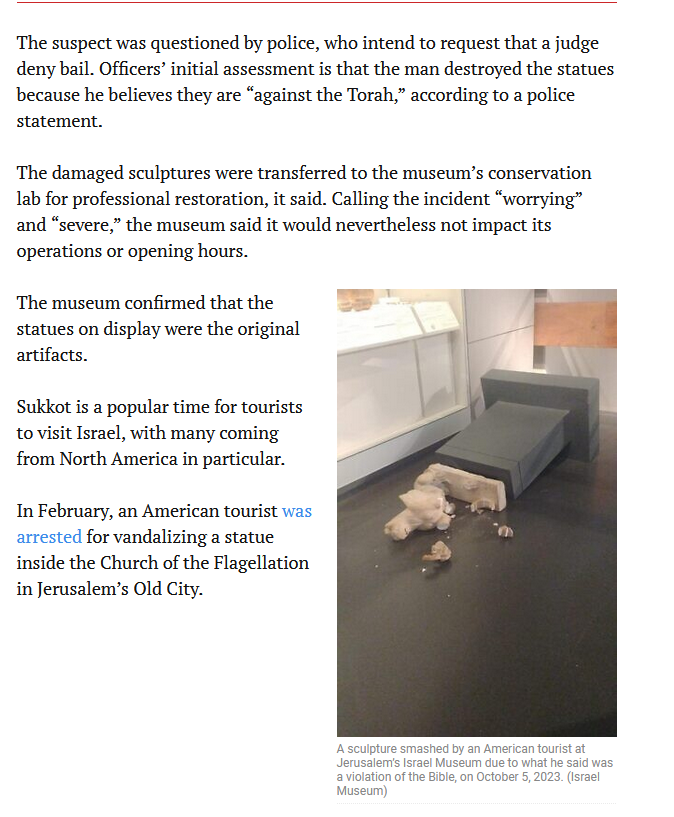 The suspect was questioned by police, who intend to request that a judge deny bail. Officers' initial assessment is that the man destroyed the statues because he believes they are "against the Torah," according to a police statement.

The damaged sculptures were transferred to the museum's conservation lab for professional restoration, it said. Calling the incident "worrying" and "severe," the museum said it would nevertheless not impact its operations or opening hours.

The museum confirmed that the statues on display were the original artifacts.

Sukkot is a popular time for tourists to visit Israel, with many coming from North America in particular.

In February, an American tourist was arrested for vandalizing a statue inside the Church of the Flagellation in Jerusalem's Old City.

A sculpture smashed by an American tourist at Jerusalem's Israel Museum due to what he said was a violation of the Bible, on October 5, 2023. (Israel Museum)